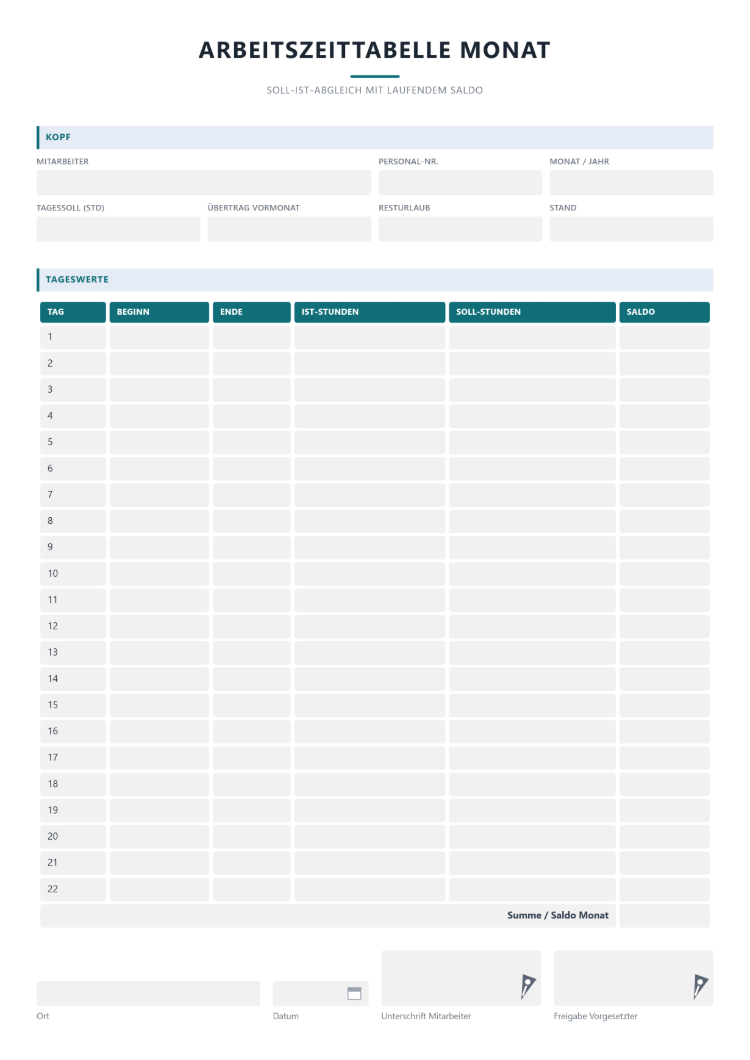 ARBEITSZEITTABELLE MONAT

SOLL-IST-ABGLEICH MIT LAUFENDEM SALDO

KOPF

MITARBEITER

PERSONAL-NR.

MONAT / JAHR

TAGESSOLL (STD)

ÜBERTRAG VORMONAT

RESTURLAUB

STAND

TAGESWERTE

| TAG | BEGINN | ENDE | IST-STUNDEN | SOLL-STUNDEN | SALDO |
|---|---|---|---|---|---|
| 1 | | | | | |
| 2 | | | | | |
| 3 | | | | | |
| 4 | | | | | |
| 5 | | | | | |
| 6 | | | | | |
| 7 | | | | | |
| 8 | | | | | |
| 9 | | | | | |
| 10 | | | | | |
| 11 | | | | | |
| 12 | | | | | |
| 13 | | | | | |
| 14 | | | | | |
| 15 | | | | | |
| 16 | | | | | |
| 17 | | | | | |
| 18 | | | | | |
| 19 | | | | | |
| 20 | | | | | |
| 21 | | | | | |
| 22 | | | | | |
| Summe / Saldo Monat | | | | | |

Ort

Datum

Unterschrift Mitarbeiter

Freigabe Vorgesetzter